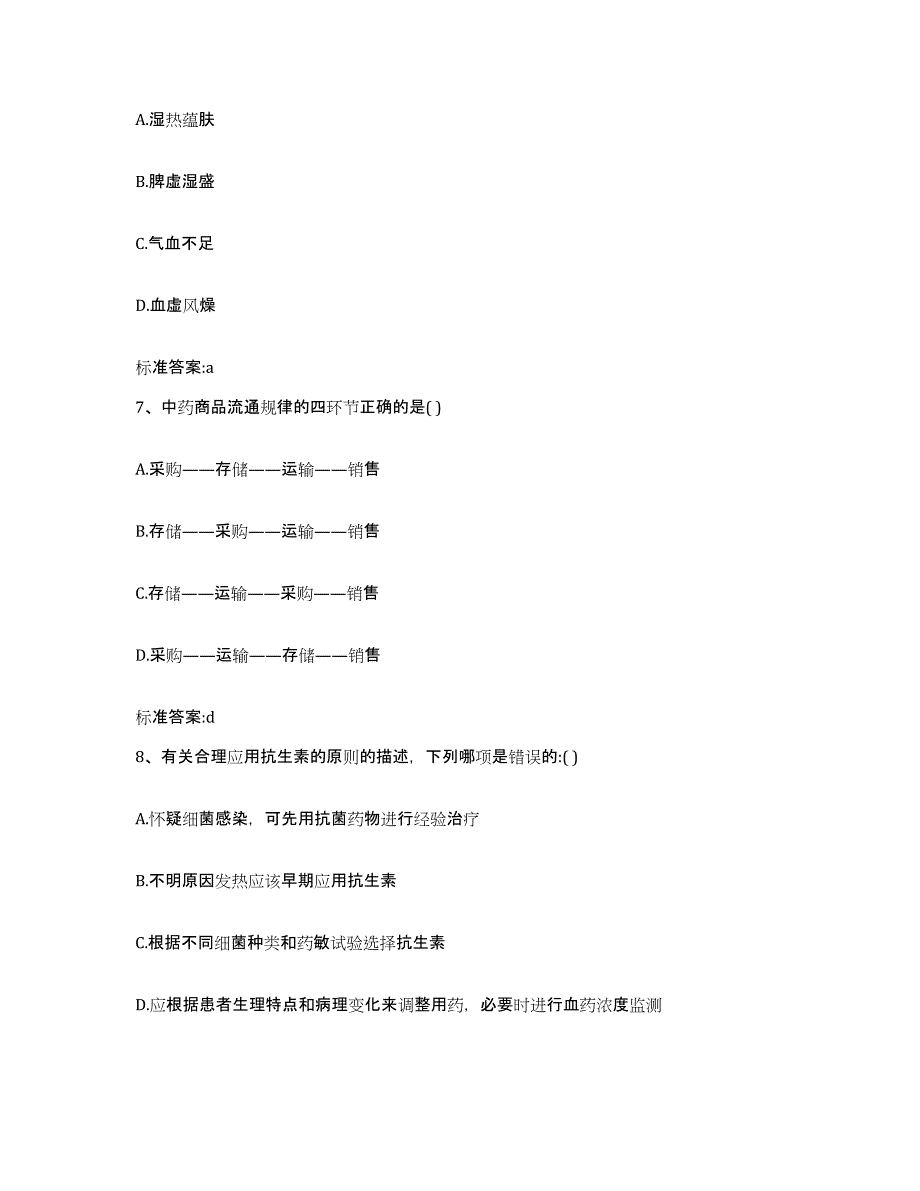 A.湿热蕴肤

B.脾虚湿盛

C.气血不足

D.血虚风燥

标准答案:a

7、中药商品流通规律的四环节正确的是( )

A.采购——存储——运输——销售

B.存储——采购——运输——销售

C.存储——运输——采购——销售

D.采购——运输——存储——销售

标准答案:d

8、有关合理应用抗生素的原则的描述，下列哪项是错误的:( )

A.怀疑细菌感染，可先用抗菌药物进行经验治疗

B.不明原因发热应该早期应用抗生素

C.根据不同细菌种类和药敏试验选择抗生素

D.应根据患者生理特点和病理变化来调整用药，必要时进行血药浓度监测